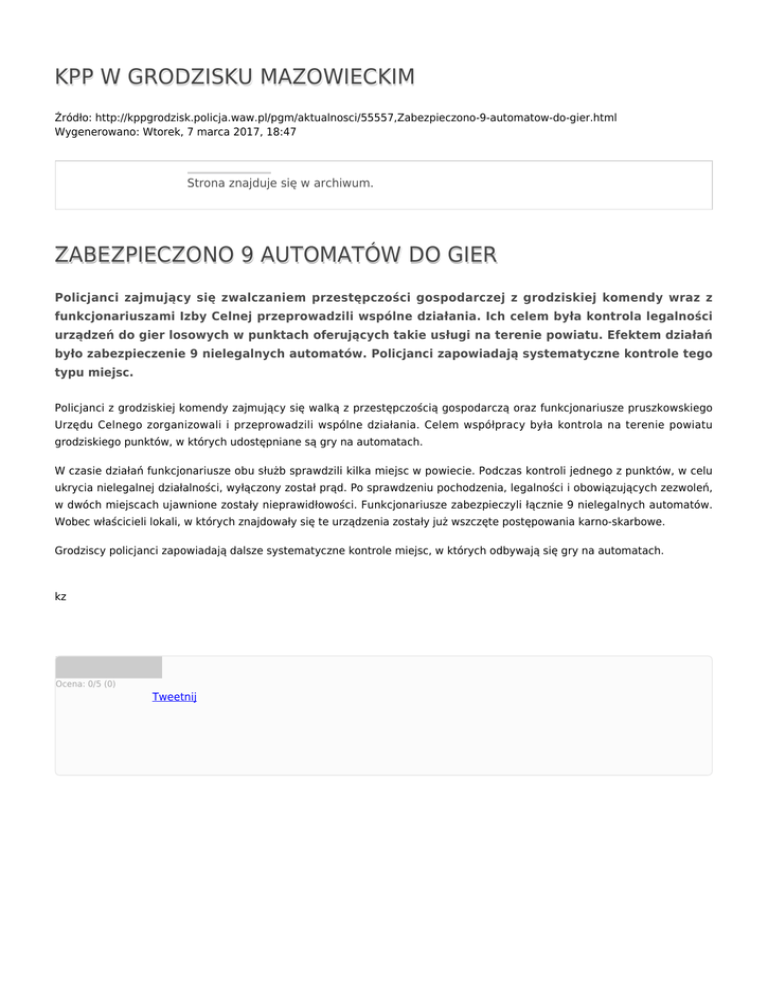 KPP W GRODZISKU MAZOWIECKIM

Źródło: http://kppgrodzisk.policja.waw.pl/pgm/aktualnosci/55557,Zabezpieczono-9-automatow-do-gier.html
Wygenerowano: Wtorek, 7 marca 2017, 18:47

Strona znajduje się w archiwum.

ZABEZPIECZONO 9 AUTOMATÓW DO GIER

Policjanci zajmujący się zwalczaniem przestępczości gospodarczej z grodziskiej komendy wraz z funkcjonariuszami Izby Celnej przeprowadzili wspólne działania. Ich celem była kontrola legalności urządzeń do gier losowych w punktach oferujących takie usługi na terenie powiatu. Efektem działań było zabezpieczenie 9 nielegalnych automatów. Policjanci zapowiadają systematyczne kontrole tego typu miejsc.

Policjanci z grodziskiej komendy zajmujący się walką z przestępczością gospodarczą oraz funkcjonariusze pruszkowskiego Urzędu Celnego zorganizowali i przeprowadzili wspólne działania. Celem współpracy była kontrola na terenie powiatu grodziskiego punktów, w których udostępniane są gry na automatach.

W czasie działań funkcjonariusze obu służb sprawdzili kilka miejsc w powiecie. Podczas kontroli jednego z punktów, w celu ukrycia nielegalnej działalności, wyłączony został prąd. Po sprawdzeniu pochodzenia, legalności i obowiązujących zezwoleń, w dwóch miejscach ujawnione zostały nieprawidłowości. Funkcjonariusze zabezpieczyli łącznie 9 nielegalnych automatów. Wobec właścicieli lokali, w których znajdowały się te urządzenia zostały już wszczęte postępowania karno-skarbowe.

Grodziscy policjanci zapowiadają dalsze systematyczne kontrole miejsc, w których odbywają się gry na automatach.

kz

Ocena: 0/5 (0)
Tweetnij